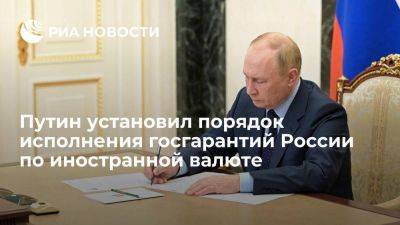 РИА НОВОСТИ

Путин установил порядок исполнения госгарантий России по иностранной валюте